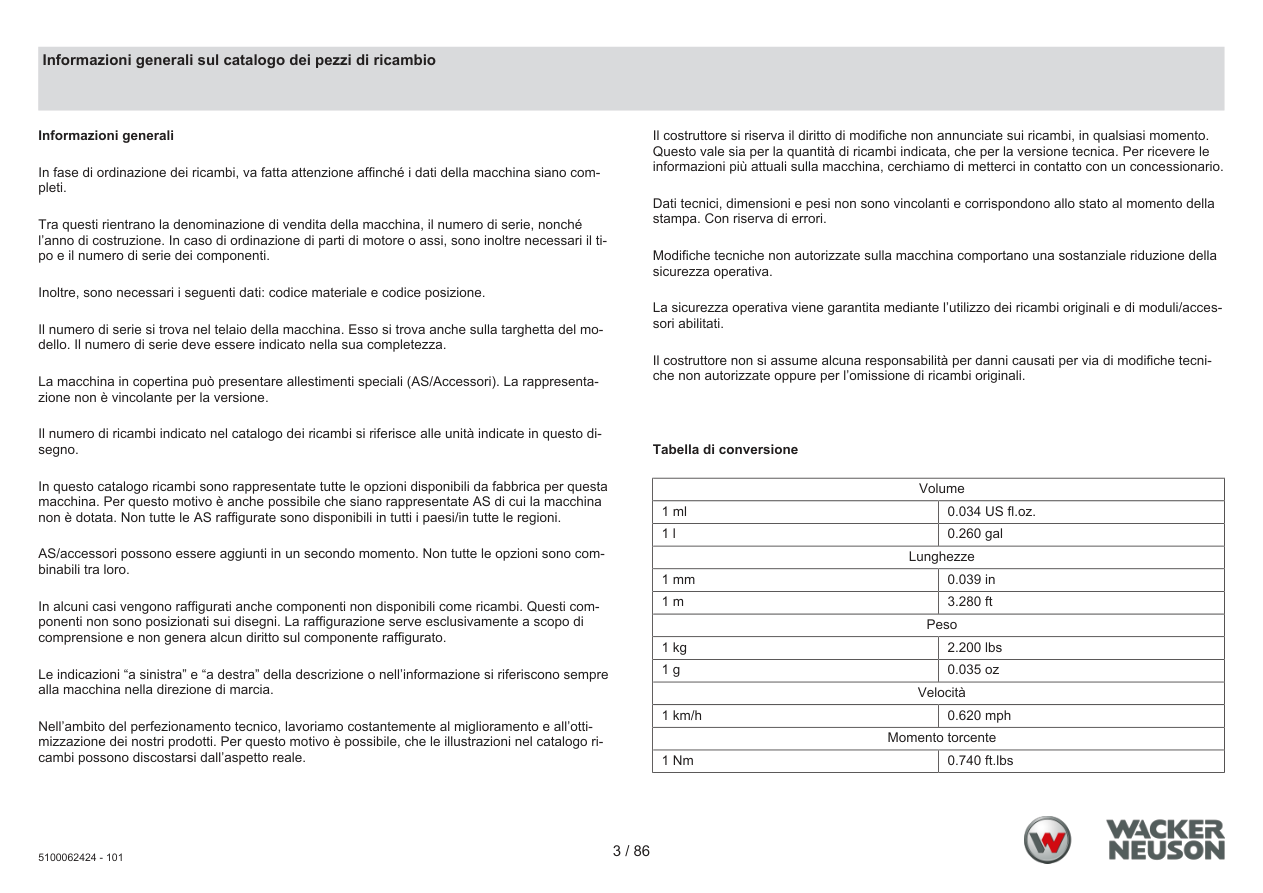 Informazioni generali sul catalogo dei pezzi di ricambio

Informazioni generali

In fase di ordinazione dei ricambi, va fatta attenzione affinché i dati della macchina siano completi.

Tra questi rientrano la denominazione di vendita della macchina, il numero di serie, nonché l'anno di costruzione. In caso di ordinazione di parti di motore o assi, sono inoltre necessari il tipo e il numero di serie dei componenti.

Inoltre, sono necessari i seguenti dati: codice materiale e codice posizione.

Il numero di serie si trova nel telaio della macchina. Esso si trova anche sulla targhetta del modello. Il numero di serie deve essere indicato nella sua completezza.

La macchina in copertina può presentare allestimenti speciali (AS/Accessori). La rappresentazione non è vincolante per la versione.

Il numero di ricambi indicato nel catalogo dei ricambi si riferisce alle unità indicate in questo disegno.

In questo catalogo ricambi sono rappresentate tutte le opzioni disponibili da fabbrica per questa macchina. Per questo motivo è anche possibile che siano rappresentate AS di cui la macchina non è dotata. Non tutte le AS raffigurate sono disponibili in tutti i paesi/in tutte le regioni.

AS/accessori possono essere aggiunti in un secondo momento. Non tutte le opzioni sono combinabili tra loro.

In alcuni casi vengono raffigurati anche componenti non disponibili come ricambi. Questi componenti non sono posizionati sui disegni. La raffigurazione serve esclusivamente a scopo di comprensione e non genera alcun diritto sul componente raffigurato.

Le indicazioni "a sinistra" e "a destra" della descrizione o nell'informazione si riferiscono sempre alla macchina nella direzione di marcia.

Nell'ambito del perfezionamento tecnico, lavoriamo costantemente al miglioramento e all'ottimizzazione dei nostri prodotti. Per questo motivo è possibile, che le illustrazioni nel catalogo ricambi possono discostarsi dall'aspetto reale.

Il costruttore si riserva il diritto di modifiche non annunciate sui ricambi, in qualsiasi momento. Questo vale sia per la quantità di ricambi indicata, che per la versione tecnica. Per ricevere le informazioni più attuali sulla macchina, cerchiamo di metterci in contatto con un concessionario.

Dati tecnici, dimensioni e pesi non sono vincolanti e corrispondono allo stato al momento della stampa. Con riserva di errori.

Modifiche tecniche non autorizzate sulla macchina comportano una sostanziale riduzione della sicurezza operativa.

La sicurezza operativa viene garantita mediante l'utilizzo dei ricambi originali e di moduli/accessori abilitati.

Il costruttore non si assume alcuna responsabilità per danni causati per via di modifiche tecniche non autorizzate oppure per l'omissione di ricambi originali.

Tabella di conversione

| Volume | |
|---|---|
| 1 ml | 0.034 US fl.oz. |
| 1 l | 0.260 gal |
| Lunghezze | |
| 1 mm | 0.039 in |
| 1 m | 3.280 ft |
| Peso | |
| 1 kg | 2.200 lbs |
| 1 g | 0.035 oz |
| Velocità | |
| 1 km/h | 0.620 mph |
| Momento torcente | |
| 1 Nm | 0.740 ft.lbs |

5100062424 - 101

3 / 86

WACKER NEUSON